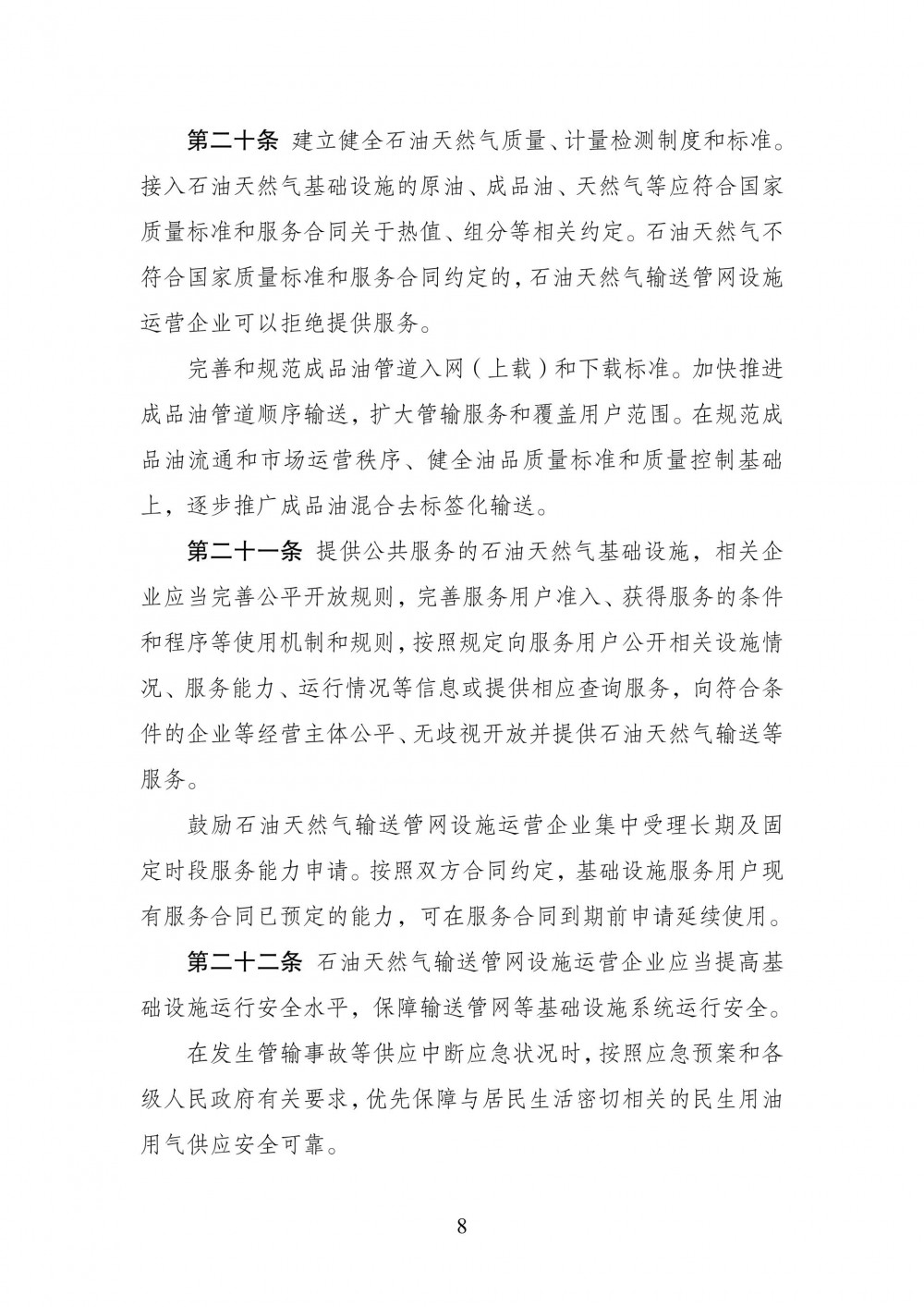 第二十条 建立健全石油天然气质量、计量检测制度和标准。接入石油天然气基础设施的原油、成品油、天然气等应符合国家质量标准和服务合同关于热值、组分等相关约定。石油天然气不符合国家质量标准和服务合同约定的，石油天然气输送管网设施运营企业可以拒绝提供服务。

完善和规范成品油管道入网（上载）和下载标准。加快推进成品油管道顺序输送，扩大管输服务和覆盖用户范围。在规范成品油流通和市场运营秩序、健全油品质量标准和质量控制基础上，逐步推广成品油混合去标签化输送。

第二十一条 提供公共服务的石油天然气基础设施，相关企业应当完善公平开放规则，完善服务用户准入、获得服务的条件和程序等使用机制和规则，按照规定向服务用户公开相关设施情况、服务能力、运行情况等信息或提供相应查询服务，向符合条件的企业等经营主体公平、无歧视开放并提供石油天然气输送等服务。

鼓励石油天然气输送管网设施运营企业集中受理长期及固定时段服务能力申请。按照双方合同约定，基础设施服务用户现有服务合同已预定的能力，可在服务合同到期前申请延续使用。

第二十二条 石油天然气输送管网设施运营企业应当提高基础设施运行安全水平，保障输送管网等基础设施系统运行安全。

在发生管输事故等供应中断应急状况时，按照应急预案和各级人民政府有关要求，优先保障与居民生活密切相关的民生用油用气供应安全可靠。

8